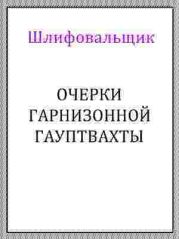 Шлифовальщик

ОЧЕРКИ ГАРНИЗОННОЙ ГАУПТВАХТЫ